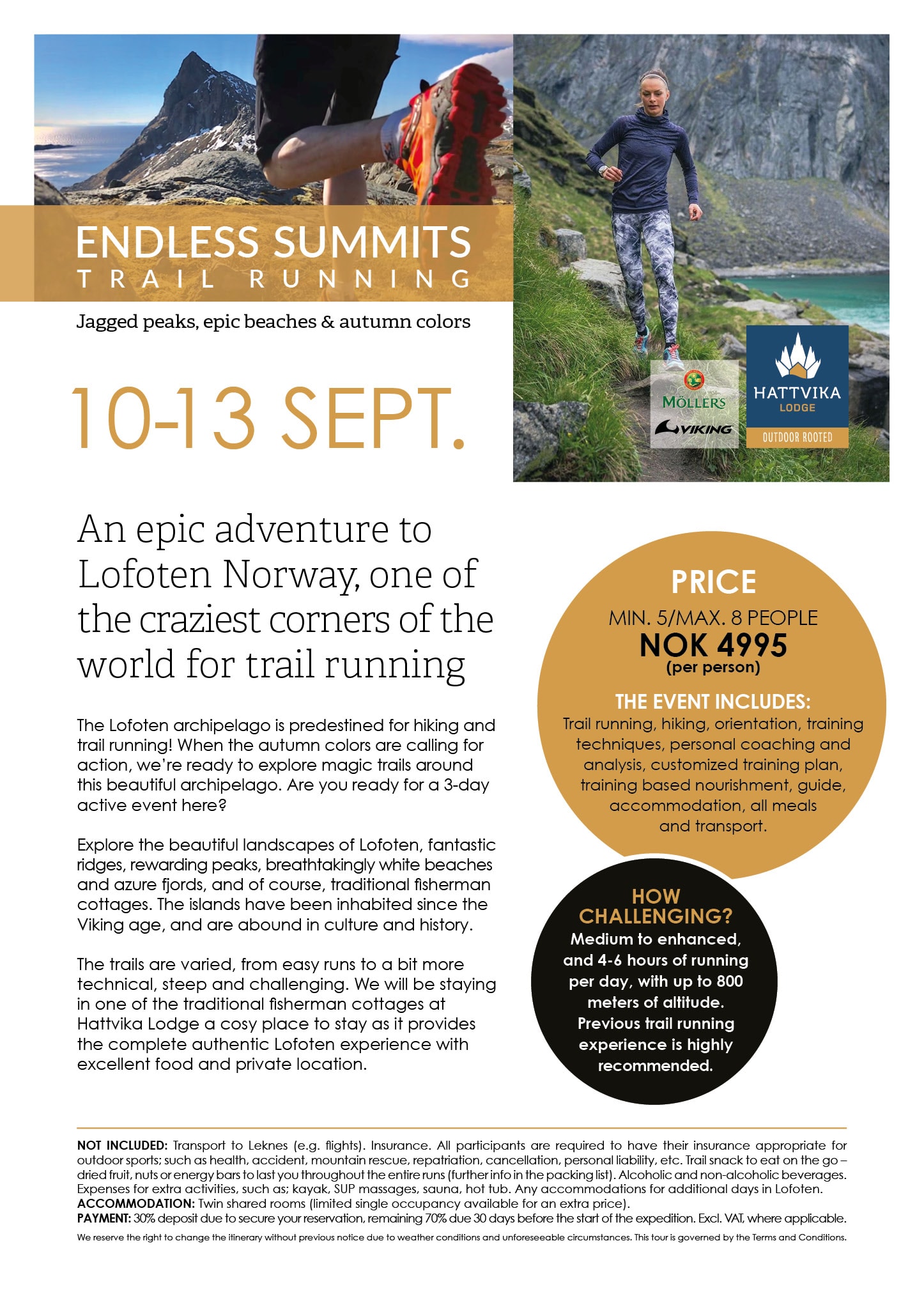 ENDLESS SUMMITS
TRAIL RUNNING

Jagged peaks, epic beaches & autumn colors

10-13 SEPT.

MÖLLER'S
VIKING

HATTVIKA
LODGE
OUTDOOR ROOTED

An epic adventure to Lofoten Norway, one of the craziest corners of the world for trail running

The Lofoten archipelago is predestined for hiking and trail running! When the autumn colors are calling for action, we're ready to explore magic trails around this beautiful archipelago. Are you ready for a 3-day active event here?

Explore the beautiful landscapes of Lofoten, fantastic ridges, rewarding peaks, breathtakingly white beaches and azure fjords, and of course, traditional fisherman cottages. The islands have been inhabited since the Viking age, and are abound in culture and history.

The trails are varied, from easy runs to a bit more technical, steep and challenging. We will be staying in one of the traditional fisherman cottages at Hattvika Lodge a cosy place to stay as it provides the complete authentic Lofoten experience with excellent food and private location.

PRICE
MIN. 5/MAX. 8 PEOPLE
NOK 4995
(per person)

THE EVENT INCLUDES:
Trail running, hiking, orientation, training techniques, personal coaching and analysis, customized training plan, training based nourishment, guide, accommodation, all meals and transport.

HOW CHALLENGING?
Medium to enhanced, and 4-6 hours of running per day, with up to 800 meters of altitude. Previous trail running experience is highly recommended.

NOT INCLUDED: Transport to Leknes (e.g. flights). Insurance. All participants are required to have their insurance appropriate for outdoor sports; such as health, accident, mountain rescue, repatriation, cancellation, personal liability, etc. Trail snack to eat on the go – dried fruit, nuts or energy bars to last you throughout the entire runs (further info in the packing list). Alcoholic and non-alcoholic beverages. Expenses for extra activities, such as; kayak, SUP massages, sauna, hot tub. Any accommodations for additional days in Lofoten.
ACCOMMODATION: Twin shared rooms (limited single occupancy available for an extra price).
PAYMENT: 30% deposit due to secure your reservation, remaining 70% due 30 days before the start of the expedition. Excl. VAT, where applicable.
We reserve the right to change the itinerary without previous notice due to weather conditions and unforeseeable circumstances. This tour is governed by the Terms and Conditions.